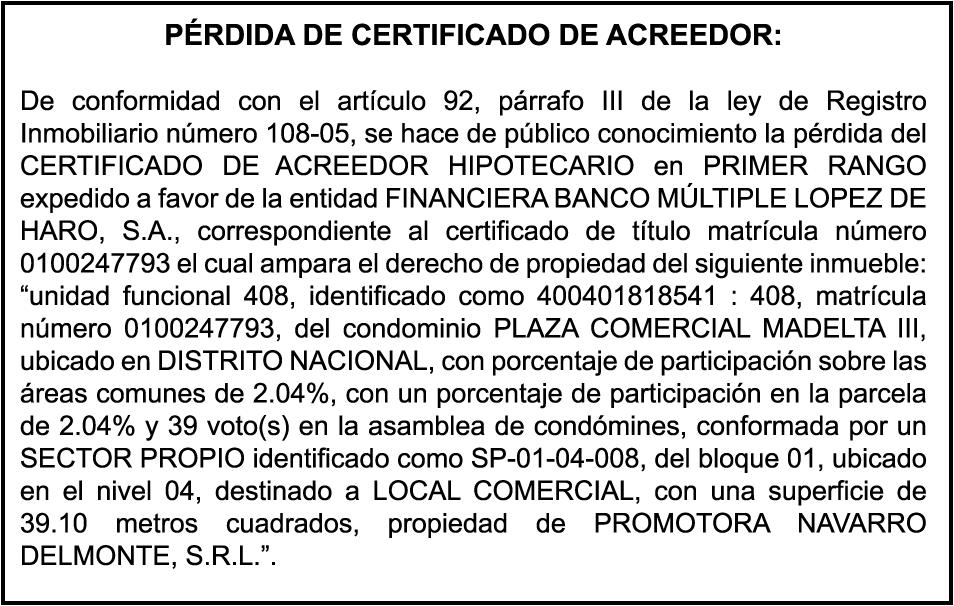 PÉRDIDA DE CERTIFICADO DE ACREEDOR:

De conformidad con el artículo 92, párrafo III de la ley de Registro Inmobiliario número 108-05, se hace de público conocimiento la pérdida del CERTIFICADO DE ACREEDOR HIPOTECARIO en PRIMER RANGO expedido a favor de la entidad FINANCIERA BANCO MÚLTIPLE LOPEZ DE HARO, S.A., correspondiente al certificado de título matrícula número 0100247793 el cual ampara el derecho de propiedad del siguiente inmueble: “unidad funcional 408, identificado como 400401818541 : 408, matrícula número 0100247793, del condominio PLAZA COMERCIAL MADELTA III, ubicado en DISTRITO NACIONAL, con porcentaje de participación sobre las áreas comunes de 2.04%, con un porcentaje de participación en la parcela de 2.04% y 39 voto(s) en la asamblea de condómines, conformada por un SECTOR PROPIO identificado como SP-01-04-008, del bloque 01, ubicado en el nivel 04, destinado a LOCAL COMERCIAL, con una superficie de 39.10 metros cuadrados, propiedad de PROMOTORA NAVARRO DELMONTE, S.R.L.”.